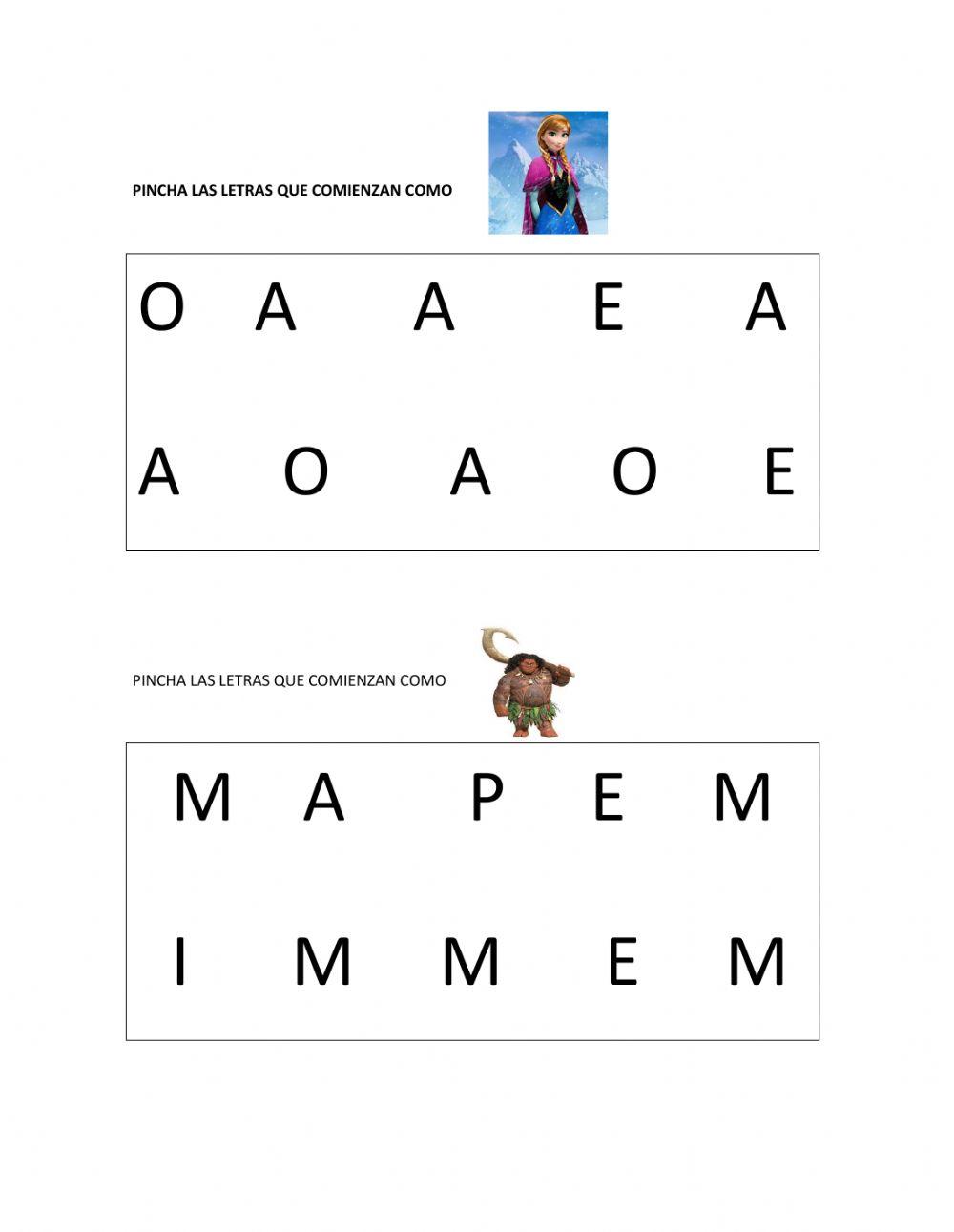 PINCHA LAS LETRAS QUE COMIENZAN COMO

O A A E A

A O A O E

PINCHA LAS LETRAS QUE COMIENZAN COMO

M A P E M

I M M E M